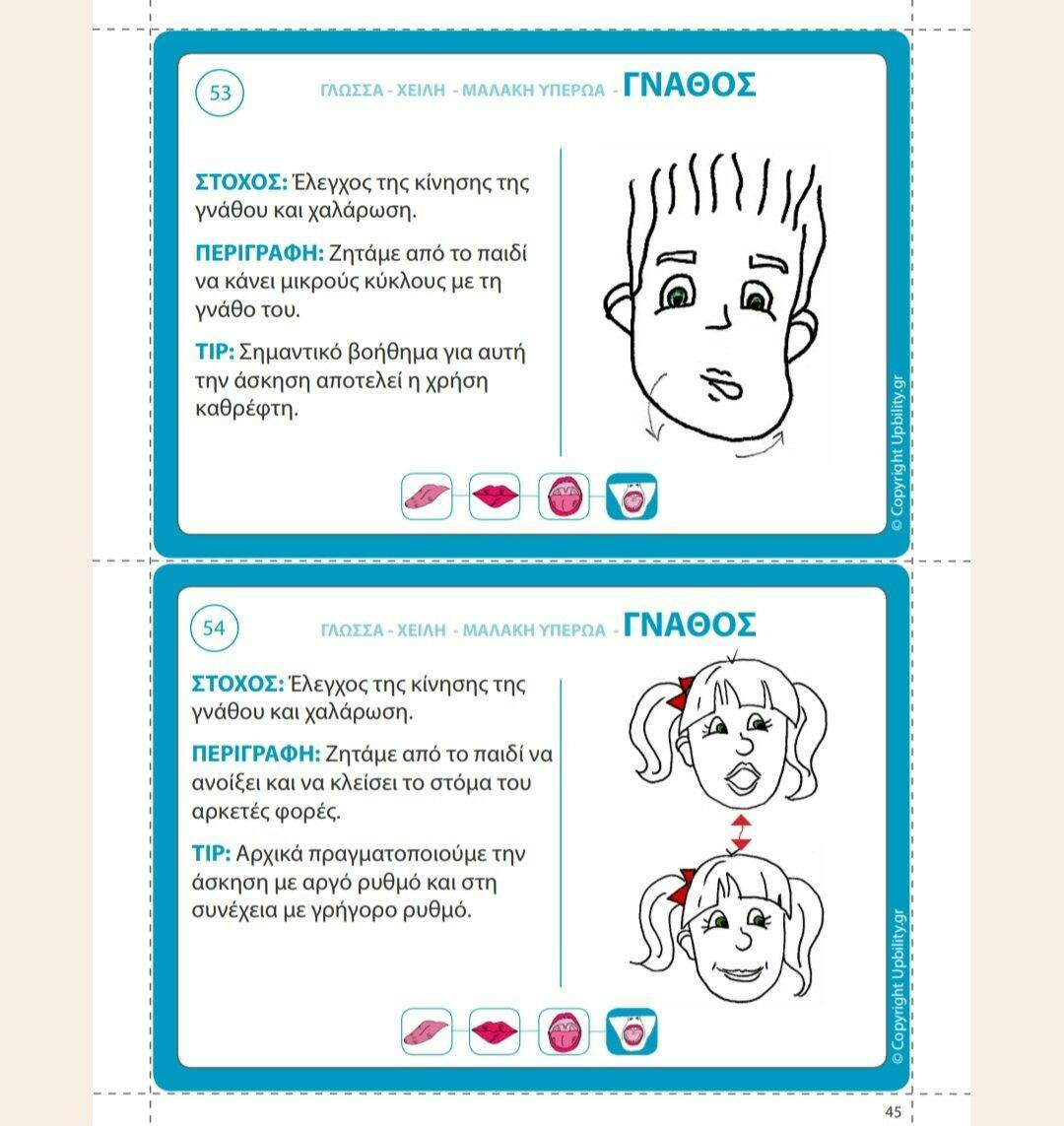 53

ΓΛΩΣΣΑ - ΧΕΙΛΗ - ΜΑΛΑΚΗ ΥΠΕΡΩΑ - ΓΝΑΘΟΣ

ΣΤΟΧΟΣ: Έλεγχος της κίνησης της γνάθου και χαλάρωση.

ΠΕΡΙΓΡΑΦΗ: Ζητάμε από το παιδί να κάνει μικρούς κύκλους με τη γνάθο του.

TIP: Σημαντικό βοήθημα για αυτή την άσκηση αποτελεί η χρήση καθρέφτη.

© Copyright Upbility.gr

54

ΓΛΩΣΣΑ - ΧΕΙΛΗ - ΜΑΛΑΚΗ ΥΠΕΡΩΑ - ΓΝΑΘΟΣ

ΣΤΟΧΟΣ: Έλεγχος της κίνησης της γνάθου και χαλάρωση.

ΠΕΡΙΓΡΑΦΗ: Ζητάμε από το παιδί να ανοίξει και να κλείσει το στόμα του αρκετές φορές.

TIP: Αρχικά πραγματοποιούμε την άσκηση με αργό ρυθμό και στη συνέχεια με γρήγορο ρυθμό.

© Copyright Upbility.gr

45